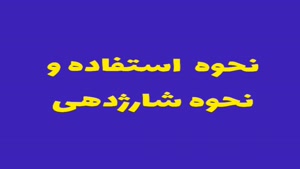 نحوه استفاده و
نحوه شارژدهی